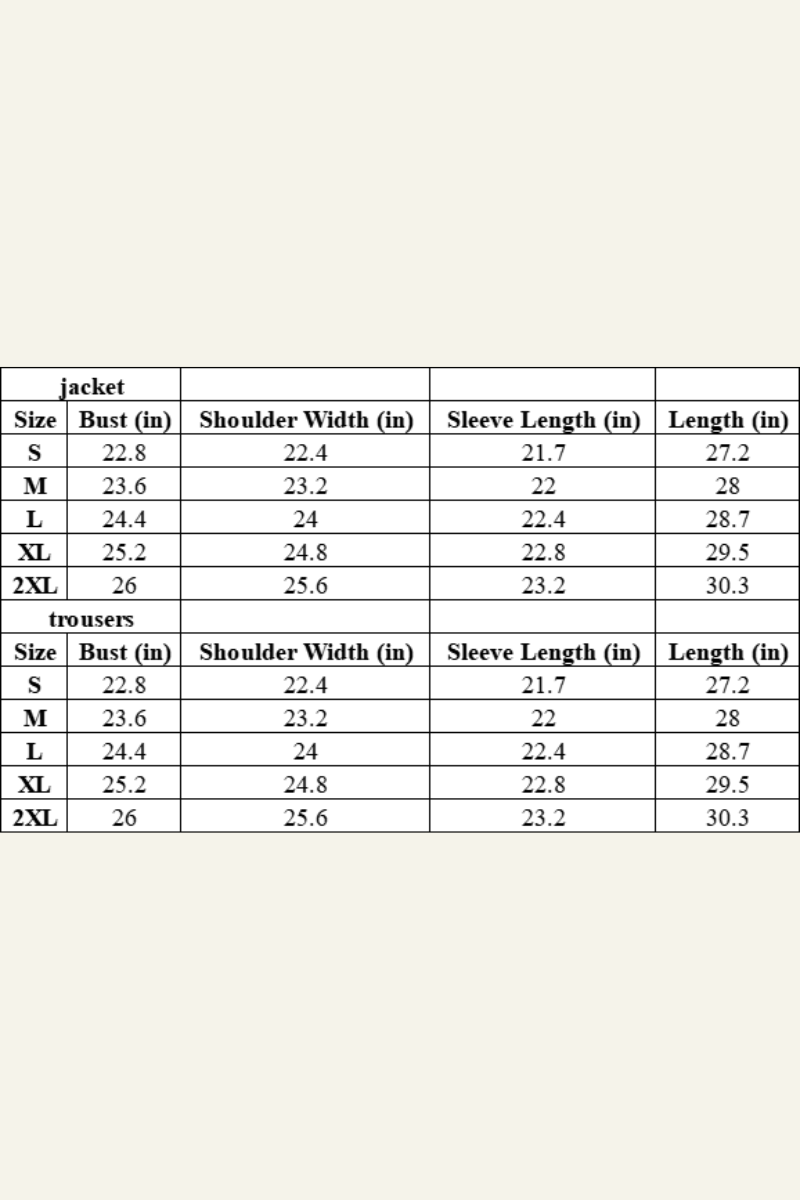 | jacket | | | | |
|---|---|---|---|---|
| Size | Bust (in) | Shoulder Width (in) | Sleeve Length (in) | Length (in) |
| S | 22.8 | 22.4 | 21.7 | 27.2 |
| M | 23.6 | 23.2 | 22 | 28 |
| L | 24.4 | 24 | 22.4 | 28.7 |
| XL | 25.2 | 24.8 | 22.8 | 29.5 |
| 2XL | 26 | 25.6 | 23.2 | 30.3 |
| trousers | | | | |
| Size | Bust (in) | Shoulder Width (in) | Sleeve Length (in) | Length (in) |
| S | 22.8 | 22.4 | 21.7 | 27.2 |
| M | 23.6 | 23.2 | 22 | 28 |
| L | 24.4 | 24 | 22.4 | 28.7 |
| XL | 25.2 | 24.8 | 22.8 | 29.5 |
| 2XL | 26 | 25.6 | 23.2 | 30.3 |